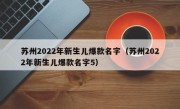 苏州2022年新生儿爆款名字（苏州2022年新生儿爆款名字5）